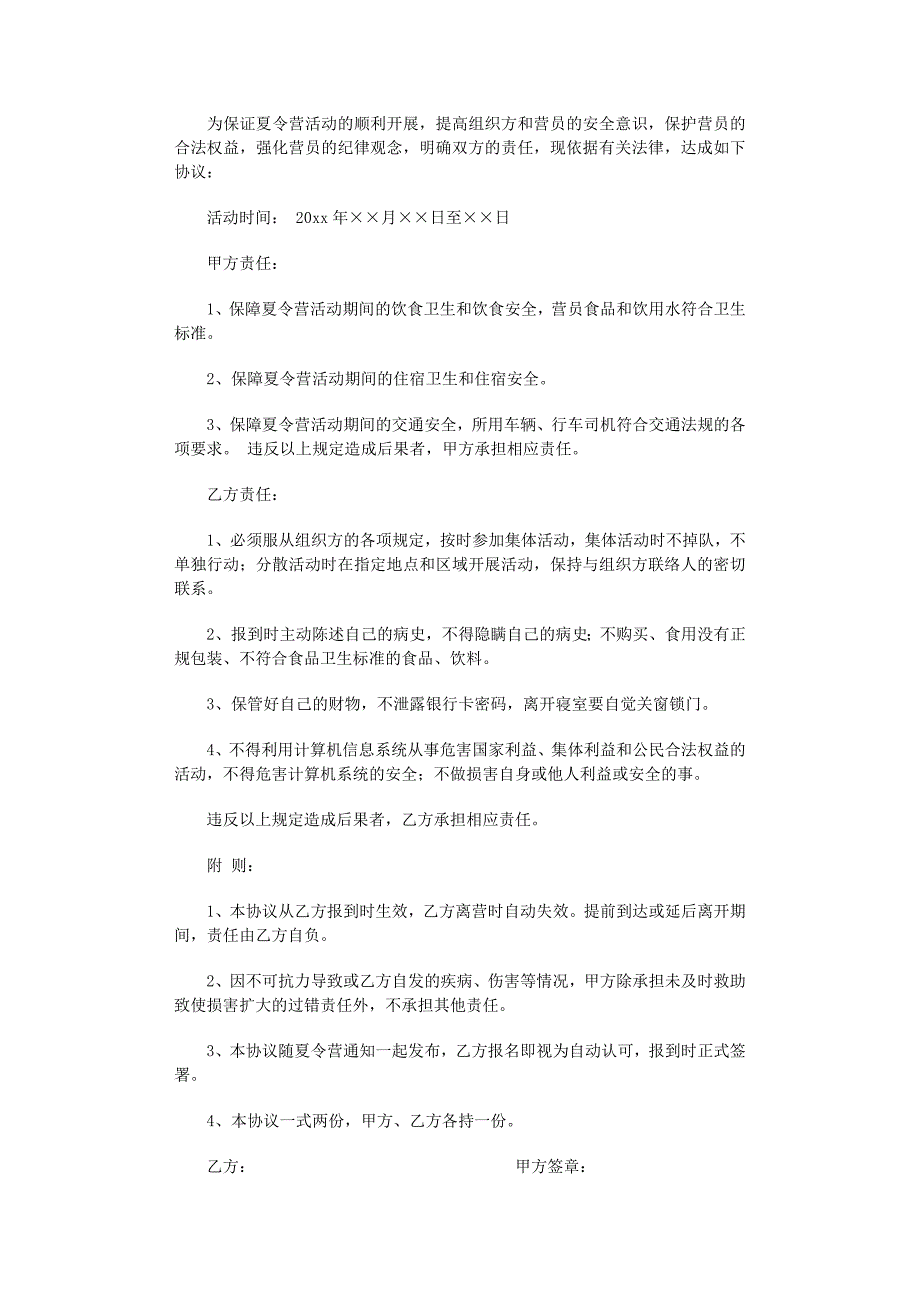 为保证夏令营活动的顺利开展，提高组织方和营员的安全意识，保护营员的合法权益，强化营员的纪律观念，明确双方的责任，现依据有关法律，达成如下协议：

活动时间： 20xx 年××月××日至××日

甲方责任：

1、保障夏令营活动期间的饮食卫生和饮食安全，营员食品和饮用水符合卫生标准。

2、保障夏令营活动期间的住宿卫生和住宿安全。

3、保障夏令营活动期间的交通安全，所用车辆、行车司机符合交通法规的各项要求。 违反以上规定造成后果者，甲方承担相应责任。

乙方责任：

1、必须服从组织方的各项规定，按时参加集体活动，集体活动时不掉队，不单独行动；分散活动时在指定地点和区域开展活动，保持与组织方联络人的密切联系。

2、报到时主动陈述自己的病史，不得隐瞒自己的病史；不购买、食用没有正规包装、不符合食品卫生标准的食品、饮料。

3、保管好自己的财物，不泄露银行卡密码，离开寝室要自觉关窗锁门。

4、不得利用计算机信息系统从事危害国家利益、集体利益和公民合法权益的活动，不得危害计算机系统的安全；不做损害自身或他人利益或安全的事。

违反以上规定造成后果者，乙方承担相应责任。

附 则：

1、本协议从乙方报到时生效，乙方离营时自动失效。提前到达或延后离开期间，责任由乙方自负。

2、因不可抗力导致或乙方自发的疾病、伤害等情况，甲方除承担未及时救助致使损害扩大的过错责任外，不承担其他责任。

3、本协议随夏令营通知一起发布，乙方报名即视为自动认可，报到时正式签署。

4、本协议一式两份，甲方、乙方各持一份。

乙方：

甲方签章：